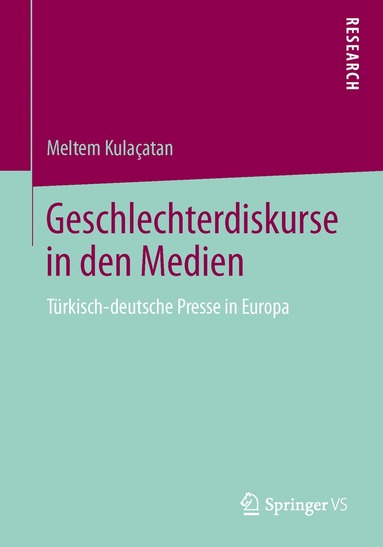 RESEARCH

Meltem Kulaçatan

Geschlechterdiskurse in den Medien

Türkisch-deutsche Presse in Europa

Springer VS